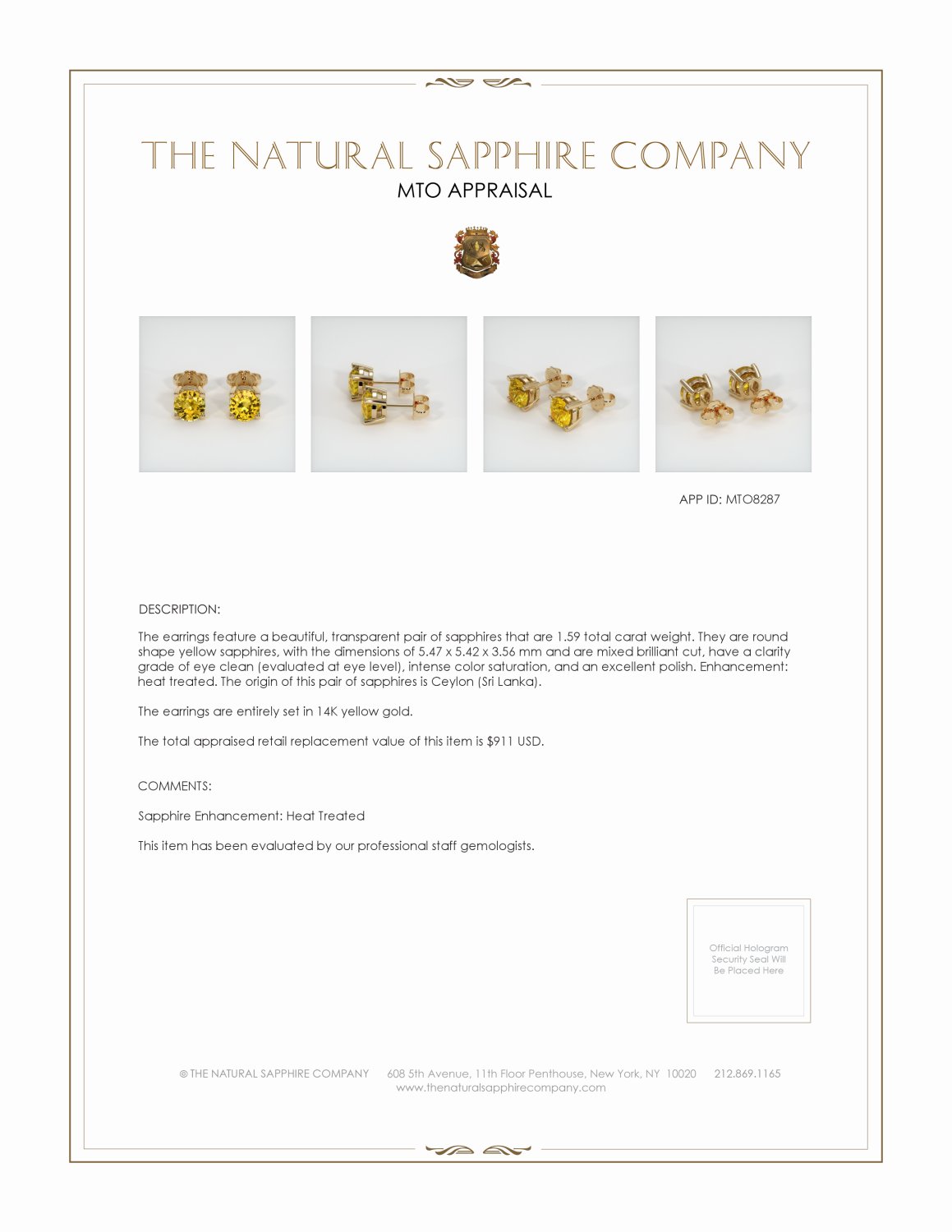 THE NATURAL SAPPHIRE COMPANY
MTO APPRAISAL

APP ID: MTO8287

DESCRIPTION:

The earrings feature a beautiful, transparent pair of sapphires that are 1.59 total carat weight. They are round shape yellow sapphires, with the dimensions of 5.47 x 5.42 x 3.56 mm and are mixed brilliant cut, have a clarity grade of eye clean (evaluated at eye level), intense color saturation, and an excellent polish. Enhancement: heat treated. The origin of this pair of sapphires is Ceylon (Sri Lanka).

The earrings are entirely set in 14K yellow gold.

The total appraised retail replacement value of this item is $911 USD.

COMMENTS:

Sapphire Enhancement: Heat Treated

This item has been evaluated by our professional staff gemologists.

Official Hologram Security Seal Will Be Placed Here

© THE NATURAL SAPPHIRE COMPANY 608 5th Avenue, 11th Floor Penthouse, New York, NY 10020 212.869.1165
www.thenaturalsapphirecompany.com